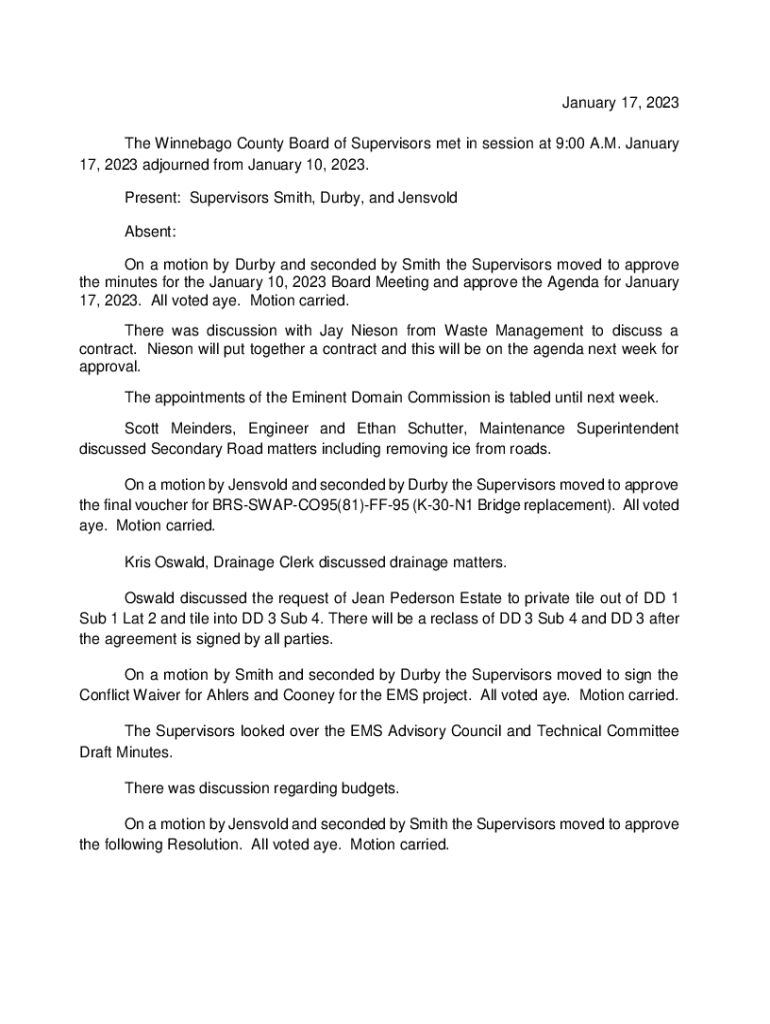 January 17, 2023

The Winnebago County Board of Supervisors met in session at 9:00 A.M. January 17, 2023 adjourned from January 10, 2023.

Present: Supervisors Smith, Durby, and Jensvold

Absent:

On a motion by Durby and seconded by Smith the Supervisors moved to approve the minutes for the January 10, 2023 Board Meeting and approve the Agenda for January 17, 2023. All voted aye. Motion carried.

There was discussion with Jay Nieson from Waste Management to discuss a contract. Nieson will put together a contract and this will be on the agenda next week for approval.

The appointments of the Eminent Domain Commission is tabled until next week.

Scott Meinders, Engineer and Ethan Schutter, Maintenance Superintendent discussed Secondary Road matters including removing ice from roads.

On a motion by Jensvold and seconded by Durby the Supervisors moved to approve the final voucher for BRS-SWAP-CO95(81)-FF-95 (K-30-N1 Bridge replacement). All voted aye. Motion carried.

Kris Oswald, Drainage Clerk discussed drainage matters.

Oswald discussed the request of Jean Pederson Estate to private tile out of DD 1 Sub 1 Lat 2 and tile into DD 3 Sub 4. There will be a reclass of DD 3 Sub 4 and DD 3 after the agreement is signed by all parties.

On a motion by Smith and seconded by Durby the Supervisors moved to sign the Conflict Waiver for Ahlers and Cooney for the EMS project. All voted aye. Motion carried.

The Supervisors looked over the EMS Advisory Council and Technical Committee Draft Minutes.

There was discussion regarding budgets.

On a motion by Jensvold and seconded by Smith the Supervisors moved to approve the following Resolution. All voted aye. Motion carried.